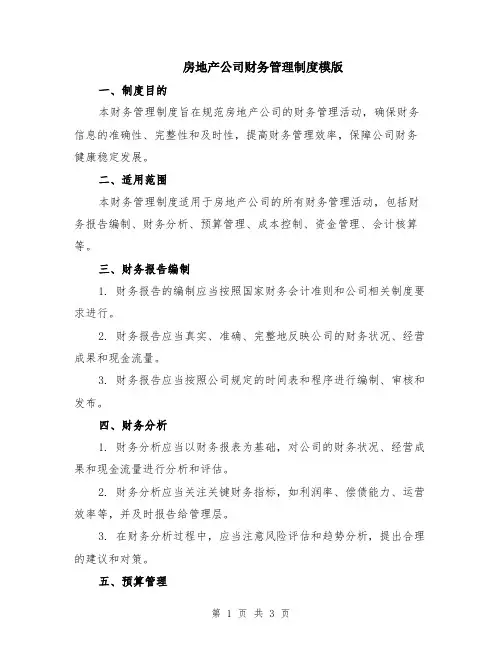 房地产公司财务管理制度模版

一、制度目的

本财务管理制度旨在规范房地产公司的财务管理活动，确保财务信息的准确性、完整性和及时性，提高财务管理效率，保障公司财务健康稳定发展。

二、适用范围

本财务管理制度适用于房地产公司的所有财务管理活动，包括财务报告编制、财务分析、预算管理、成本控制、资金管理、会计核算等。

三、财务报告编制

1. 财务报告的编制应当按照国家财务会计准则和公司相关制度要求进行。

2. 财务报告应当真实、准确、完整地反映公司的财务状况、经营成果和现金流量。

3. 财务报告应当按照公司规定的时间表和程序进行编制、审核和发布。

四、财务分析

1. 财务分析应当以财务报表为基础，对公司的财务状况、经营成果和现金流量进行分析和评估。

2. 财务分析应当关注关键财务指标，如利润率、偿债能力、运营效率等，并及时报告给管理层。

3. 在财务分析过程中，应当注意风险评估和趋势分析，提出合理的建议和对策。

五、预算管理

第 1 页 共 3 页